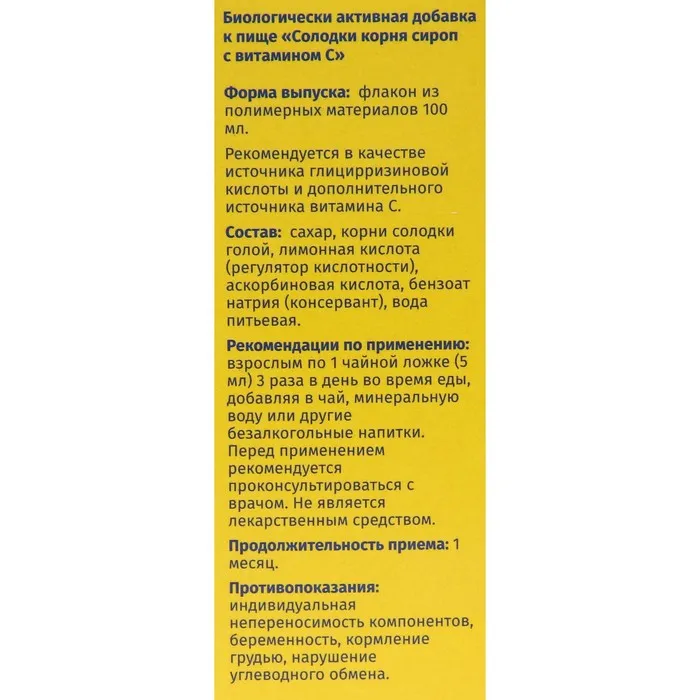 Биологически активная добавка к пище «Солодки корня сироп с витамином С»

Форма выпуска: флакон из полимерных материалов 100 мл.

Рекомендуется в качестве источника глицирризиновой кислоты и дополнительного источника витамина С.

Состав: сахар, корни солодки голой, лимонная кислота (регулятор кислотности), аскорбиновая кислота, бензоат натрия (консервант), вода питьевая.

Рекомендации по применению: взрослым по 1 чайной ложке (5 мл) 3 раза в день во время еды, добавляя в чай, минеральную воду или другие безалкогольные напитки. Перед применением рекомендуется проконсультироваться с врачом. Не является лекарственным средством.

Продолжительность приема: 1 месяц.

Противопоказания: индивидуальная непереносимость компонентов, беременность, кормление грудью, нарушение углеводного обмена.